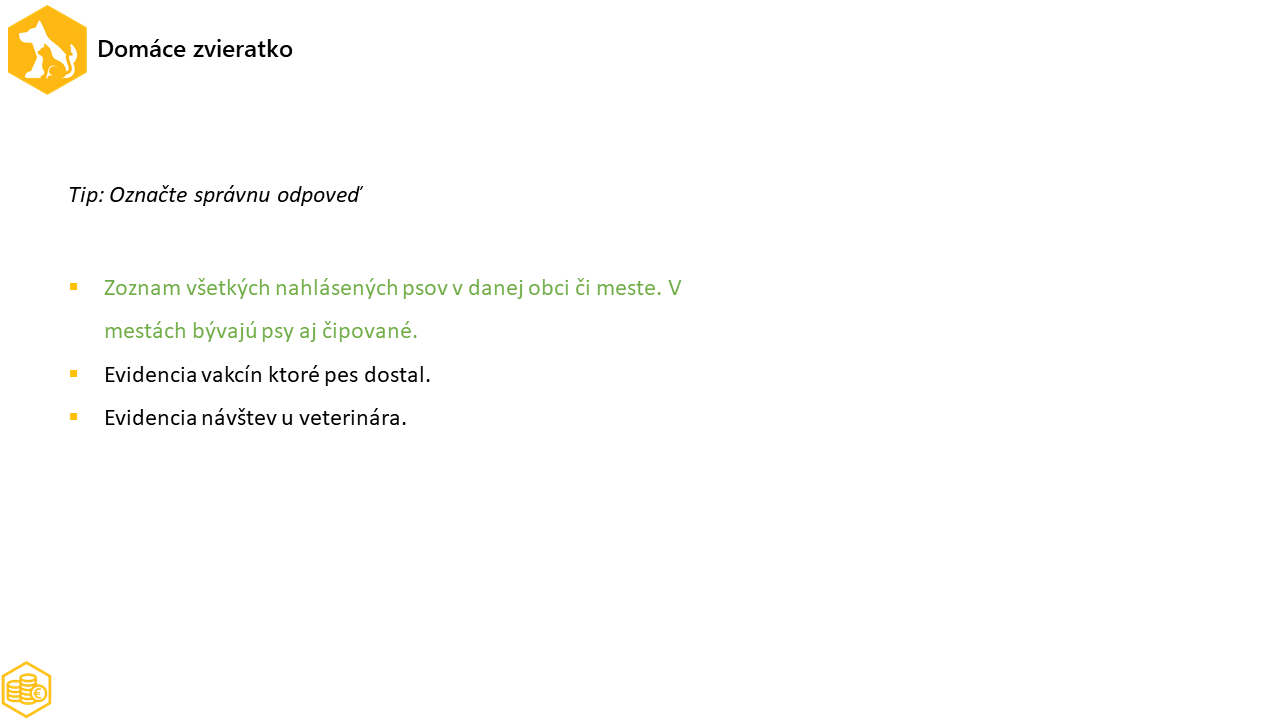 Domáce zvieratko

Tip: Označte správnu odpoveď

• Zoznam všetkých nahlásených psov v danej obci či meste. V mestách bývajú psy aj čipované.
• Evidencia vakcín ktoré pes dostal.
• Evidencia návštev u veterinára.